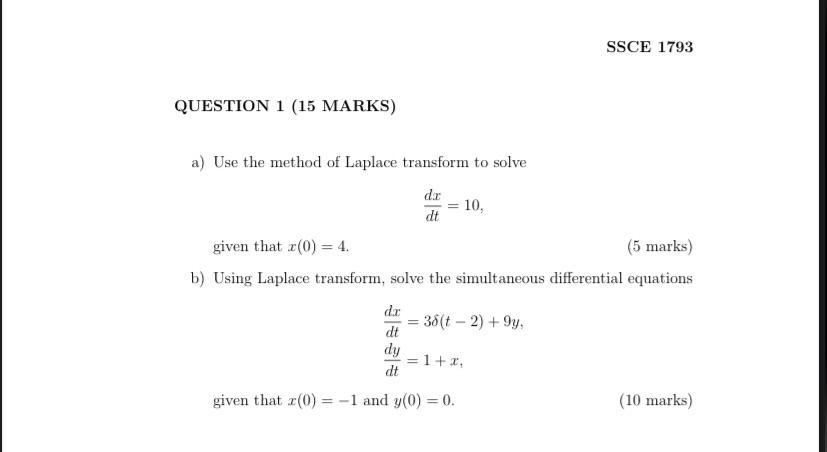 SSCE 1793

QUESTION 1 (15 MARKS)

a) Use the method of Laplace transform to solve

$\frac{dx}{dt} = 10,$

given that $x(0) = 4$. (5 marks)

b) Using Laplace transform, solve the simultaneous differential equations

$\frac{dx}{dt} = 3\delta(t-2) + 9y,$
$\frac{dy}{dt} = 1 + x,$

given that $x(0) = -1$ and $y(0) = 0$. (10 marks)